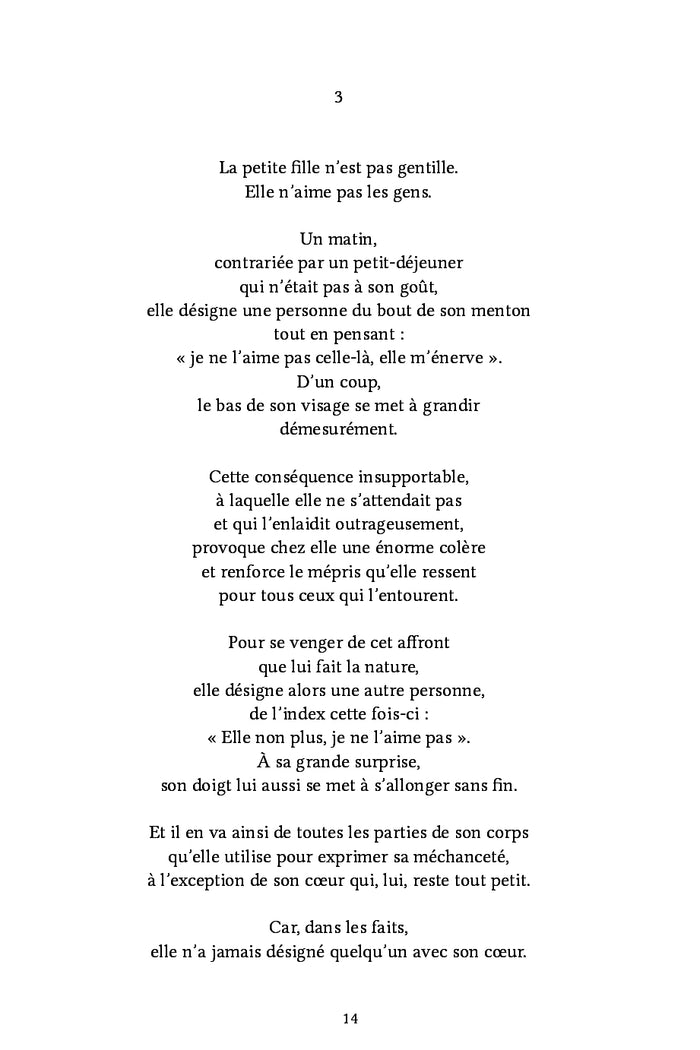 3

La petite fille n'est pas gentille.
Elle n'aime pas les gens.

Un matin,
contrariée par un petit-déjeuner
qui n'était pas à son goût,
elle désigne une personne du bout de son menton
tout en pensant :
« je ne l'aime pas celle-là, elle m'énerve ».
D'un coup,
le bas de son visage se met à grandir
démesurément.

Cette conséquence insupportable,
à laquelle elle ne s'attendait pas
et qui l'enlaidit outrageusement,
provoque chez elle une énorme colère
et renforce le mépris qu'elle ressent
pour tous ceux qui l'entourent.

Pour se venger de cet affront
que lui fait la nature,
elle désigne alors une autre personne,
de l'index cette fois-ci :
« Elle non plus, je ne l'aime pas ».
À sa grande surprise,
son doigt lui aussi se met à s'allonger sans fin.

Et il en va ainsi de toutes les parties de son corps
qu'elle utilise pour exprimer sa méchanceté,
à l'exception de son cœur qui, lui, reste tout petit.

Car, dans les faits,
elle n'a jamais désigné quelqu'un avec son cœur.

14